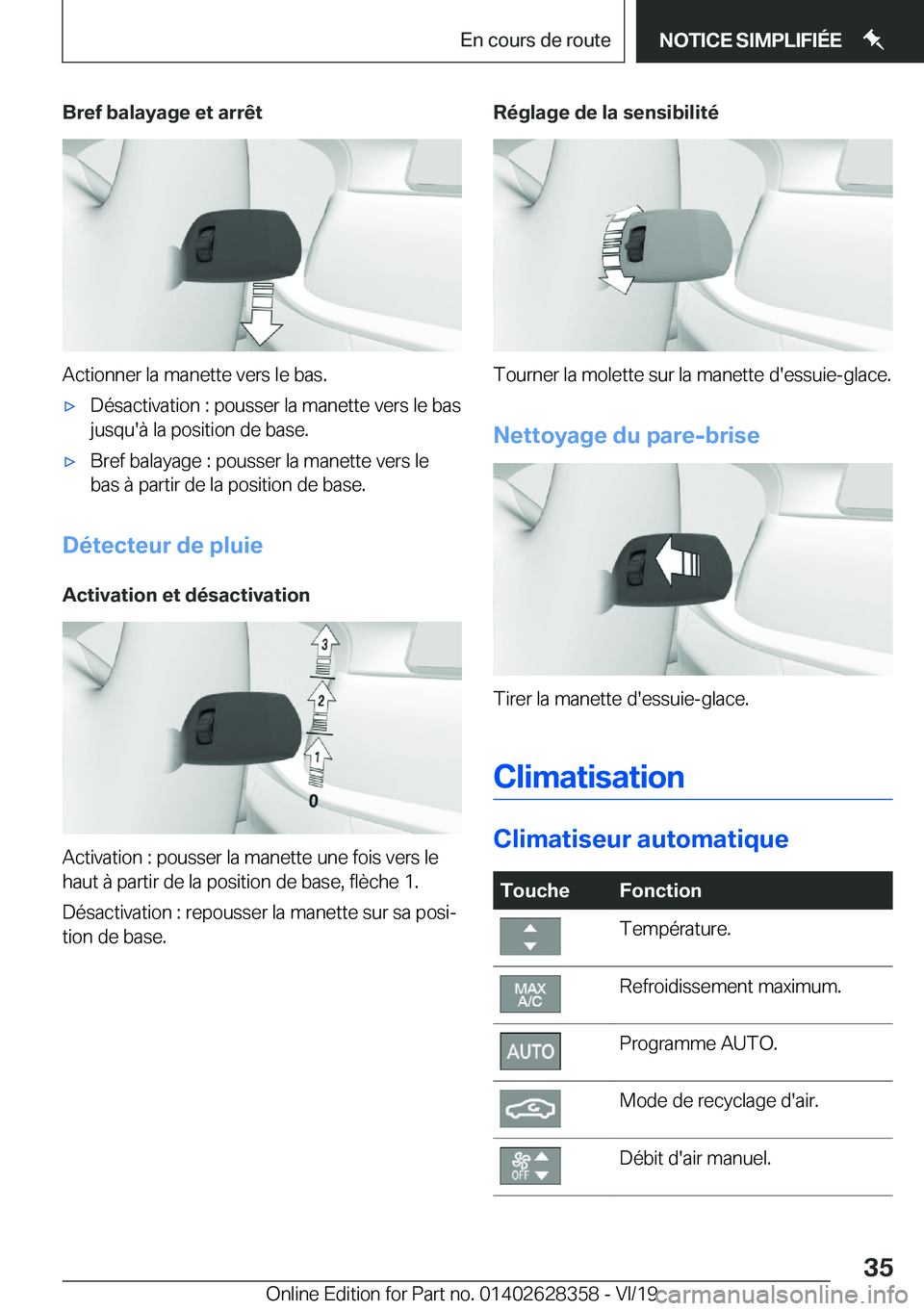 En cours de route

NOTICE SIMPLIFIÉE

Bref balayage et arrêt

Actionner la manette vers le bas.

▷ Désactivation : pousser la manette vers le bas jusqu'à la position de base.

▷ Bref balayage : pousser la manette vers le bas à partir de la position de base.

Détecteur de pluie

Activation et désactivation

3
2
1
0

Activation : pousser la manette une fois vers le haut à partir de la position de base, flèche 1.

Désactivation : repousser la manette sur sa position de base.

Réglage de la sensibilité

Tourner la molette sur la manette d'essuie-glace.

Nettoyage du pare-brise

Tirer la manette d'essuie-glace.

Climatisation

Climatiseur automatique

| Touche | Fonction |
|---|---|
| | Température. |
| MAX A/C | Refroidissement maximum. |
| AUTO | Programme AUTO. |
| | Mode de recyclage d'air. |
| OFF | Débit d'air manuel. |

35

Online Edition for Part no. 01402628358 - VI/19

carmanualsonline.info